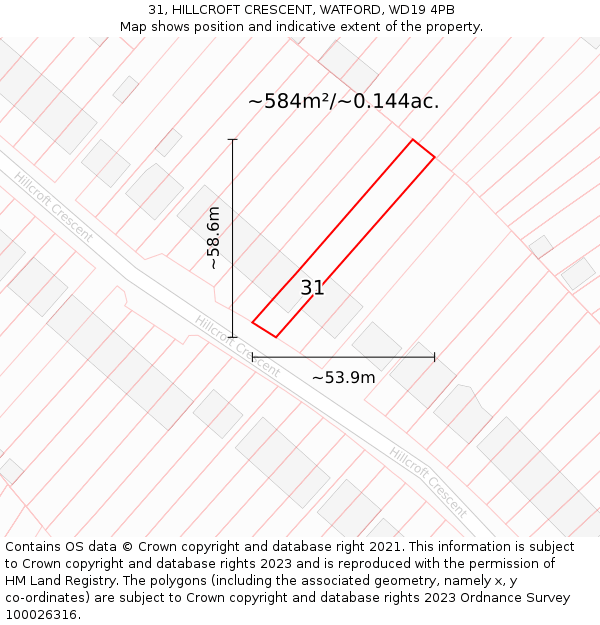 31, HILLCROFT CRESCENT, WATFORD, WD19 4PB
Map shows position and indicative extent of the property.

~584m²/~0.144ac.

Hillcroft Crescent

~58.6m

31

Hillcroft Crescent

~53.9m

Hillcroft Crescent

Contains OS data © Crown copyright and database right 2021. This information is subject to Crown copyright and database rights 2023 and is reproduced with the permission of HM Land Registry. The polygons (including the associated geometry, namely x, y co-ordinates) are subject to Crown copyright and database rights 2023 Ordnance Survey 100026316.